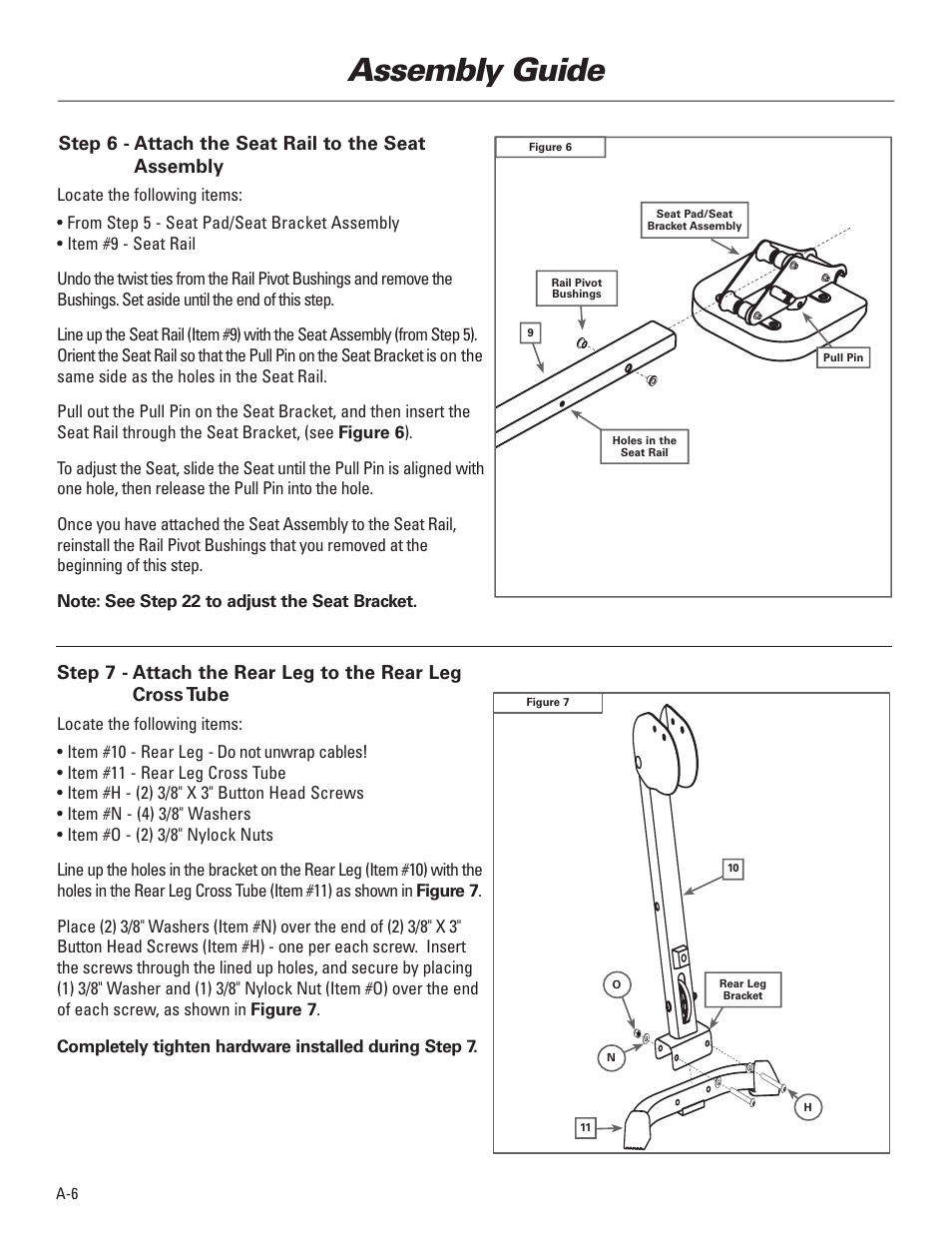 Assembly Guide

Step 6 - Attach the Seat Rail to the Seat Assembly

Locate the following items:

• From Step 5 - Seat Pad/Seat Bracket Assembly
• Item #9 - Seat Rail

Undo the twist ties from the Rail Pivot Bushings and remove the Bushings. Set aside until the end of this step.

Line up the Seat Rail (Item #9) with the Seat Assembly (from Step 5). Orient the Seat Rail so that the Pull Pin on the Seat Bracket is on the same side as the holes in the Seat Rail.

Pull out the Pull Pin on the Seat Bracket, and then insert the Seat Rail through the Seat Bracket, (see Figure 6).

To adjust the Seat, slide the Seat until the Pull Pin is aligned with one hole, then release the Pull Pin into the hole.

Once you have attached the Seat Assembly to the Seat Rail, reinstall the Rail Pivot Bushings that you removed at the beginning of this step.

Note: See Step 22 to adjust the Seat Bracket.

Figure 6

Seat Pad/Seat Bracket Assembly

Rail Pivot Bushings

9

Pull Pin

Holes in the Seat Rail

Step 7 - Attach the Rear Leg to the Rear Leg Cross Tube

Locate the following items:

• Item #10 - Rear Leg - Do not unwrap cables!
• Item #11 - Rear Leg Cross Tube
• Item #H - (2) 3/8" X 3" Button Head Screws
• Item #N - (4) 3/8" Washers
• Item #O - (2) 3/8" Nylock Nuts

Line up the holes in the bracket on the Rear Leg (Item #10) with the holes in the Rear Leg Cross Tube (Item #11) as shown in Figure 7.

Place (2) 3/8" Washers (Item #N) over the end of (2) 3/8" X 3" Button Head Screws (Item #H) - one per each screw. Insert the screws through the lined up holes, and secure by placing (1) 3/8" Washer and (1) 3/8" Nylock Nut (Item #O) over the end of each screw, as shown in Figure 7.

Completely tighten hardware installed during Step 7.

Figure 7

10

O

Rear Leg Bracket

N

H

11

A-6